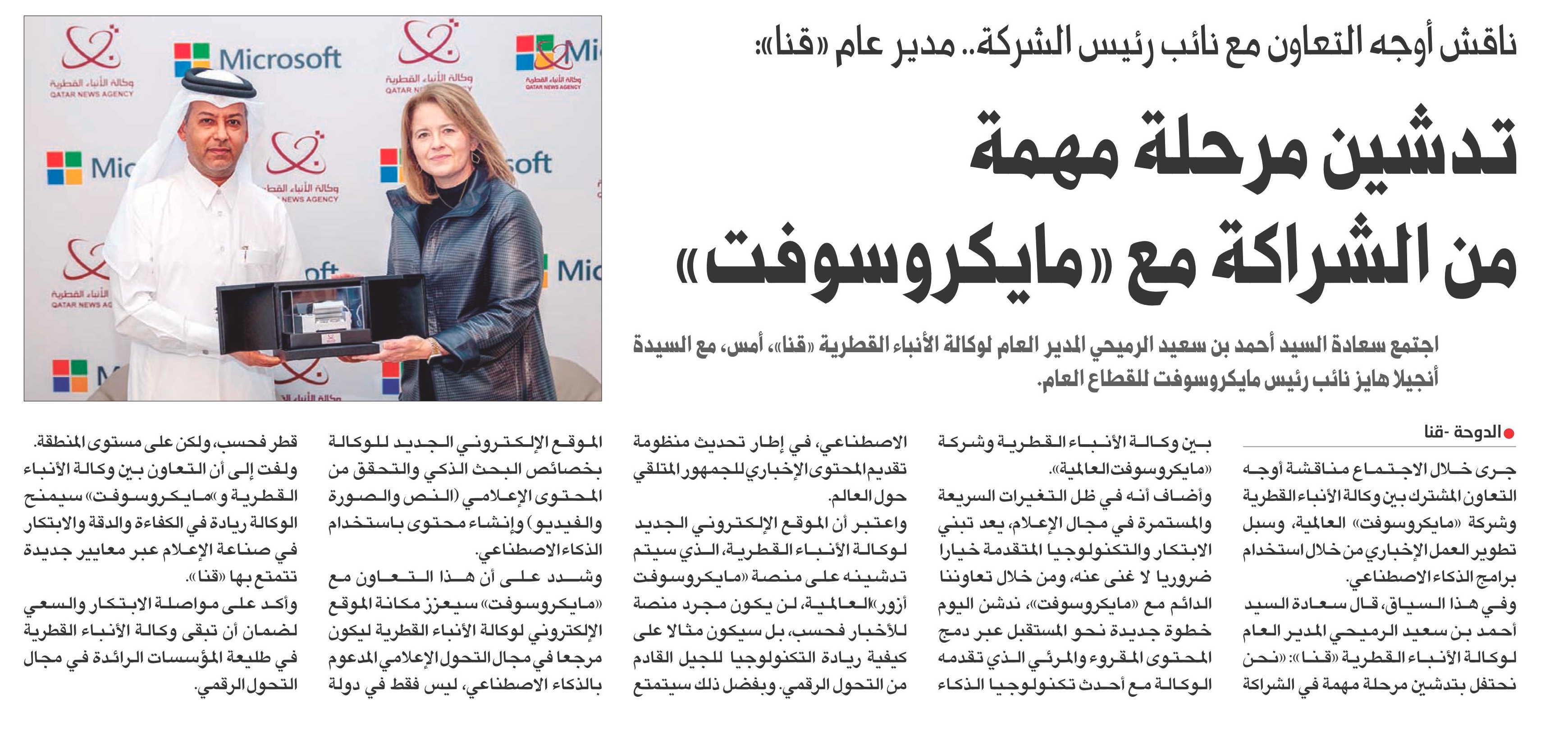 ناقش أوجه التعاون مع نائب رئيس الشركة.. مدير عام «قنا»:

تدشين مرحلة مهمة من الشراكة مع «مايكروسوفت»

اجتمع سعادة السيد أحمد بن سعيد الرميحي المدير العام لوكالة الأنباء القطرية «قنا»، أمس، مع السيدة أنجيلا هايز نائب رئيس مايكروسوفت للقطاع العام.

Microsoft
وكالة الأنباء القطرية
QATAR NEWS AGENCY

الدوحة -قنا

جرى خلال الاجتماع مناقشة أوجه التعاون المشترك بين وكالة الأنباء القطرية وشركة «مايكروسوفت» العالمية، وسبل تطوير العمل الإخباري من خلال استخدام برامج الذكاء الاصطناعي.

وفي هذا السياق، قال سعادة السيد أحمد بن سعيد الرميحي المدير العام لوكالة الأنباء القطرية «قنا»: «نحن نحتفل بتدشين مرحلة مهمة في الشراكة بين وكالة الأنباء القطرية وشركة «مايكروسوفت العالمية».

وأضاف أنه في ظل التغيرات السريعة والمستمرة في مجال الإعلام، يعد تبني الابتكار والتكنولوجيا المتقدمة خيارا ضروريا لا غنى عنه، ومن خلال تعاوننا الدائم مع «مايكروسوفت»، ندشن اليوم خطوة جديدة نحو المستقبل عبر دمج المحتوى المقروء والمرئي الذي تقدمه الوكالة مع أحدث تكنولوجيا الذكاء الاصطناعي، في إطار تحديث منظومة تقديم المحتوى الإخباري للجمهور المتلقي حول العالم.

واعتبر أن الموقع الإلكتروني الجديد لوكالة الأنباء القطرية، الذي سيتم تدشينه على منصة «مايكروسوفت أزور» العالمية، لن يكون مجرد منصة للأخبار فحسب، بل سيكون مثالا على كيفية ريادة التكنولوجيا للجيل القادم من التحول الرقمي. وبفضل ذلك سيتمتع الموقع الإلكتروني الجديد للوكالة بخصائص البحث الذكي والتحقق من المحتوى الإعلامي (النص والصورة والفيديو) وإنشاء محتوى باستخدام الذكاء الاصطناعي.

وشدد على أن هذا التعاون مع «مايكروسوفت» سيعزز مكانة الموقع الإلكتروني لوكالة الأنباء القطرية ليكون مرجعا في مجال التحول الإعلامي المدعوم بالذكاء الاصطناعي، ليس فقط في دولة قطر فحسب، ولكن على مستوى المنطقة.

ولفت إلى أن التعاون بين وكالة الأنباء القطرية و«مايكروسوفت» سيمنح الوكالة ريادة في الكفاءة والدقة والابتكار في صناعة الإعلام عبر معايير جديدة تتمتع بها «قنا».

وأكد على مواصلة الابتكار والسعي لضمان أن تبقى وكالة الأنباء القطرية في طليعة المؤسسات الرائدة في مجال التحول الرقمي.